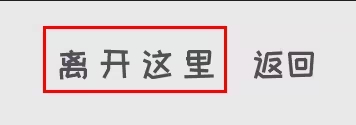 离开这里 返回